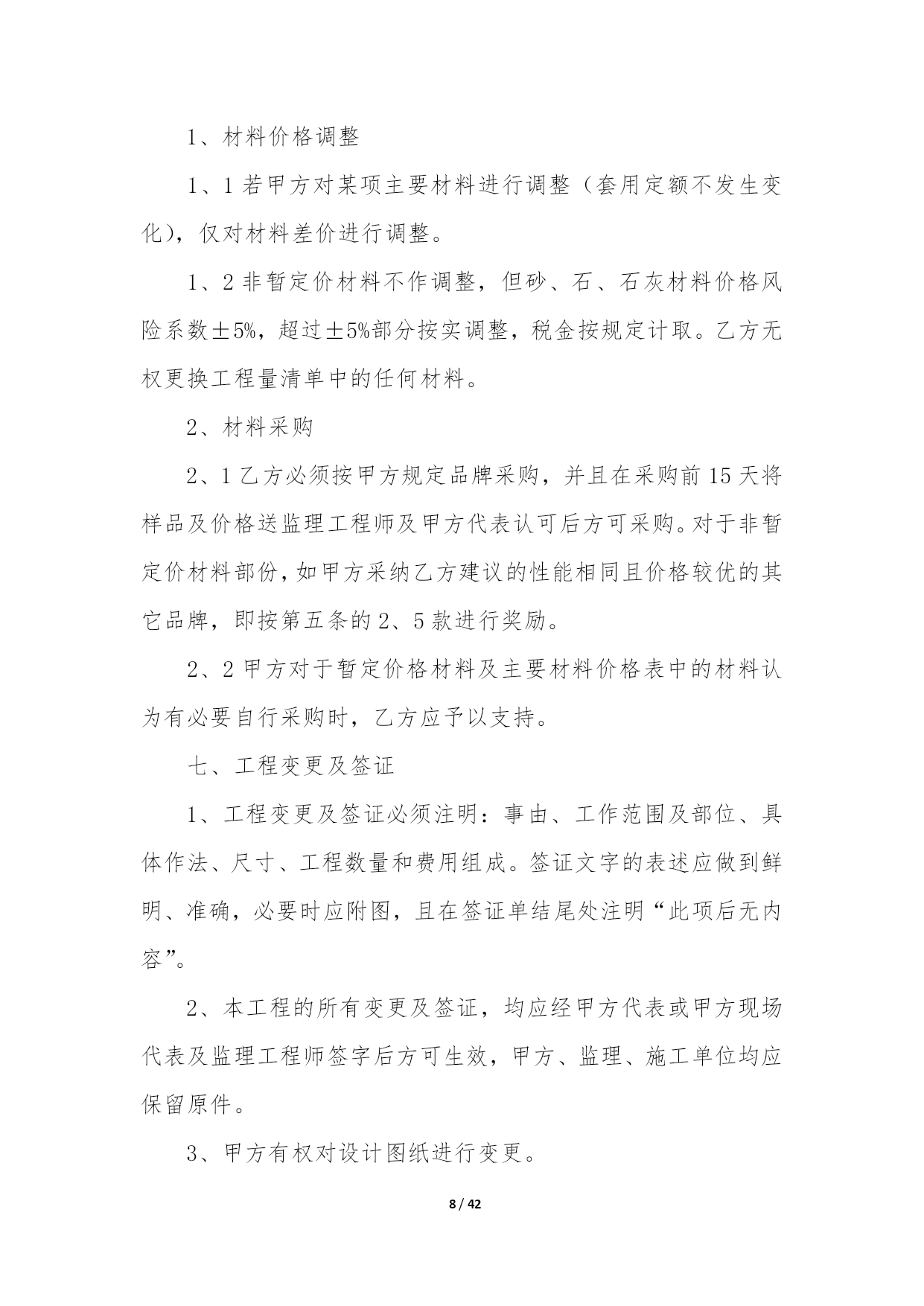 1、材料价格调整

1、1 若甲方对某项主要材料进行调整（套用定额不发生变化），仅对材料差价进行调整。

1、2 非暂定价材料不作调整，但砂、石、石灰材料价格风险系数±5%，超过±5%部分按实调整，税金按规定计取。乙方无权更换工程量清单中的任何材料。

2、材料采购

2、1 乙方必须按甲方规定品牌采购，并且在采购前 15 天将样品及价格送监理工程师及甲方代表认可后方可采购。对于非暂定价材料部份，如甲方采纳乙方建议的性能相同且价格较优的其它品牌，即按第五条的 2、5 款进行奖励。

2、2 甲方对于暂定价格材料及主要材料价格表中的材料认为有必要自行采购时，乙方应予以支持。

七、工程变更及签证

1、工程变更及签证必须注明：事由、工作范围及部位、具体作法、尺寸、工程数量和费用组成。签证文字的表述应做到鲜明、准确，必要时应附图，且在签证单结尾处注明“此项后无内容”。

2、本工程的所有变更及签证，均应经甲方代表或甲方现场代表及监理工程师签字后方可生效，甲方、监理、施工单位均应保留原件。

3、甲方有权对设计图纸进行变更。

8 / 42